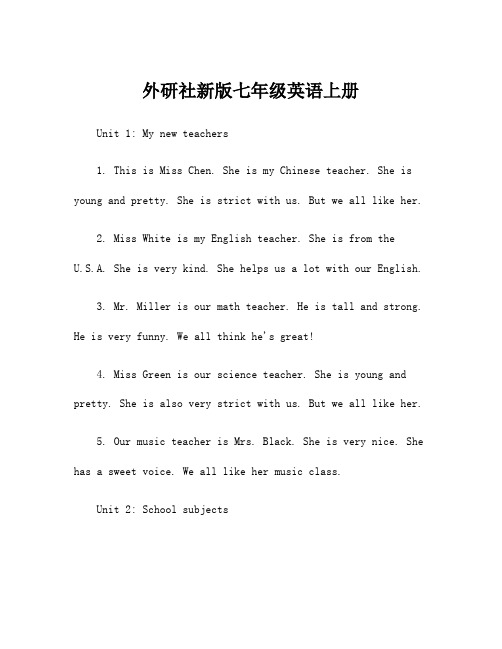 外研社新版七年级英语上册

Unit 1: My new teachers

1. This is Miss Chen. She is my Chinese teacher. She is young and pretty. She is strict with us. But we all like her.

2. Miss White is my English teacher. She is from the U.S.A. She is very kind. She helps us a lot with our English.

3. Mr. Miller is our math teacher. He is tall and strong. He is very funny. We all think he's great!

4. Miss Green is our science teacher. She is young and pretty. She is also very strict with us. But we all like her.

5. Our music teacher is Mrs. Black. She is very nice. She has a sweet voice. We all like her music class.

Unit 2: School subjects